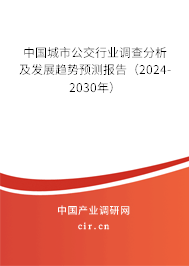 中国城市公交行业调查分析及发展趋势预测报告（2024-2030年）

中国产业调研网

cir.cn